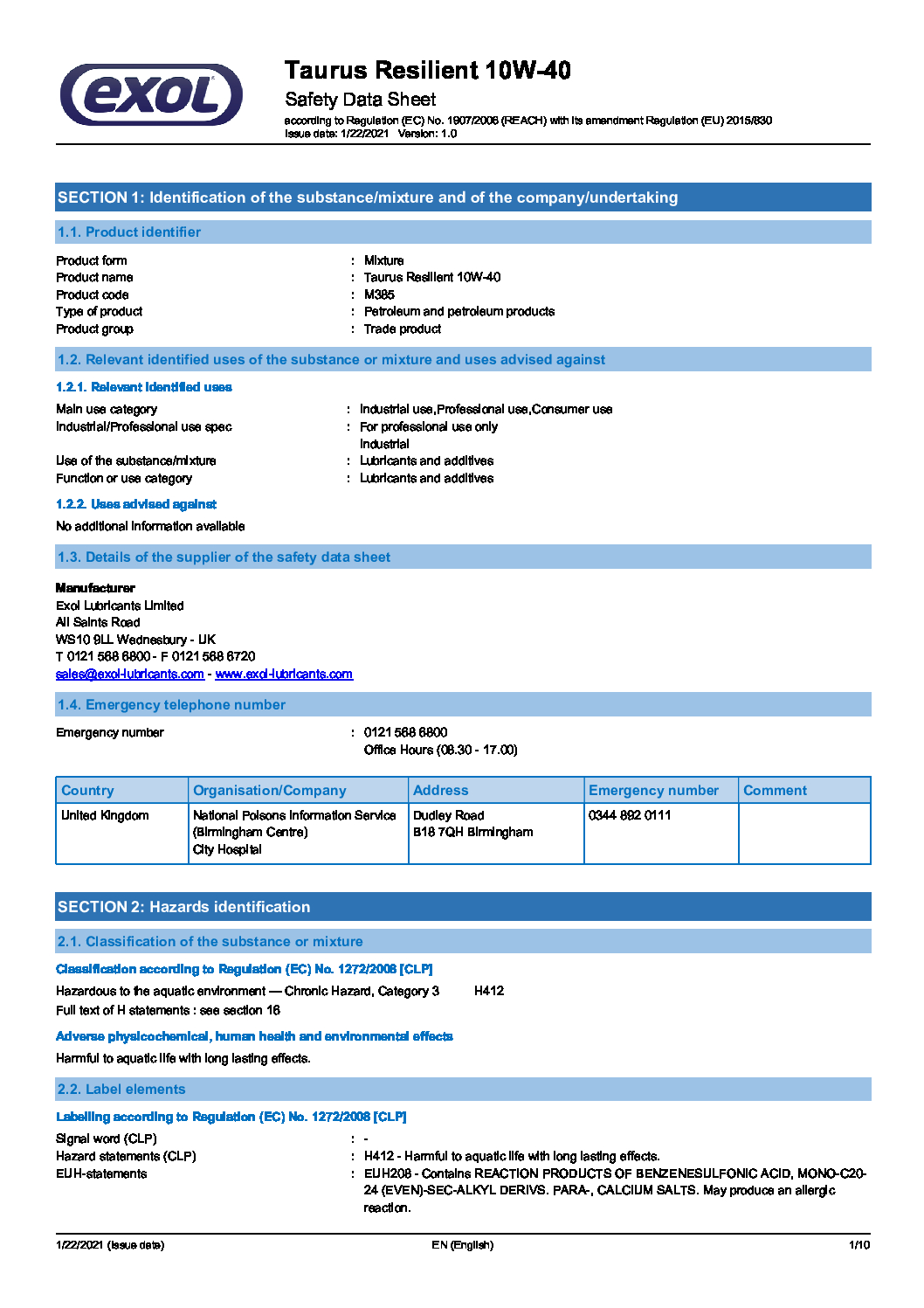 exol

Taurus Resilient 10W-40
Safety Data Sheet
according to Regulation (EC) No. 1907/2006 (REACH) with its amendment Regulation (EU) 2015/830
Issue date: 1/22/2021 Version: 1.0

SECTION 1: Identification of the substance/mixture and of the company/undertaking

1.1. Product identifier

Product form : Mixture
Product name : Taurus Resilient 10W-40
Product code : M385
Type of product : Petroleum and petroleum products
Product group : Trade product

1.2. Relevant identified uses of the substance or mixture and uses advised against

1.2.1. Relevant identified uses

Main use category : Industrial use,Professional use,Consumer use
Industrial/Professional use spec : For professional use only
Industrial
Use of the substance/mixture : Lubricants and additives
Function or use category : Lubricants and additives

1.2.2. Uses advised against

No additional information available

1.3. Details of the supplier of the safety data sheet

Manufacturer
Exol Lubricants Limited
All Saints Road
WS10 9LL Wednesbury - UK
T 0121 568 6800 - F 0121 568 6720
sales@exol-lubricants.com - www.exol-lubricants.com

1.4. Emergency telephone number

Emergency number : 0121 568 6800
Office Hours (08.30 - 17.00)

| Country | Organisation/Company | Address | Emergency number | Comment |
|---|---|---|---|---|
| United Kingdom | National Poisons Information Service (Birmingham Centre) City Hospital | Dudley Road B18 7QH Birmingham | 0344 892 0111 | |

SECTION 2: Hazards identification

2.1. Classification of the substance or mixture

Classification according to Regulation (EC) No. 1272/2008 [CLP]

Hazardous to the aquatic environment — Chronic Hazard, Category 3 H412
Full text of H statements : see section 16

Adverse physicochemical, human health and environmental effects

Harmful to aquatic life with long lasting effects.

2.2. Label elements

Labelling according to Regulation (EC) No. 1272/2008 [CLP]

Signal word (CLP) : -
Hazard statements (CLP) : H412 - Harmful to aquatic life with long lasting effects.
EUH-statements : EUH208 - Contains REACTION PRODUCTS OF BENZENESULFONIC ACID, MONO-C20-24 (EVEN)-SEC-ALKYL DERIVS. PARA-, CALCIUM SALTS. May produce an allergic reaction.

1/22/2021 (Issue date) EN (English) 1/10